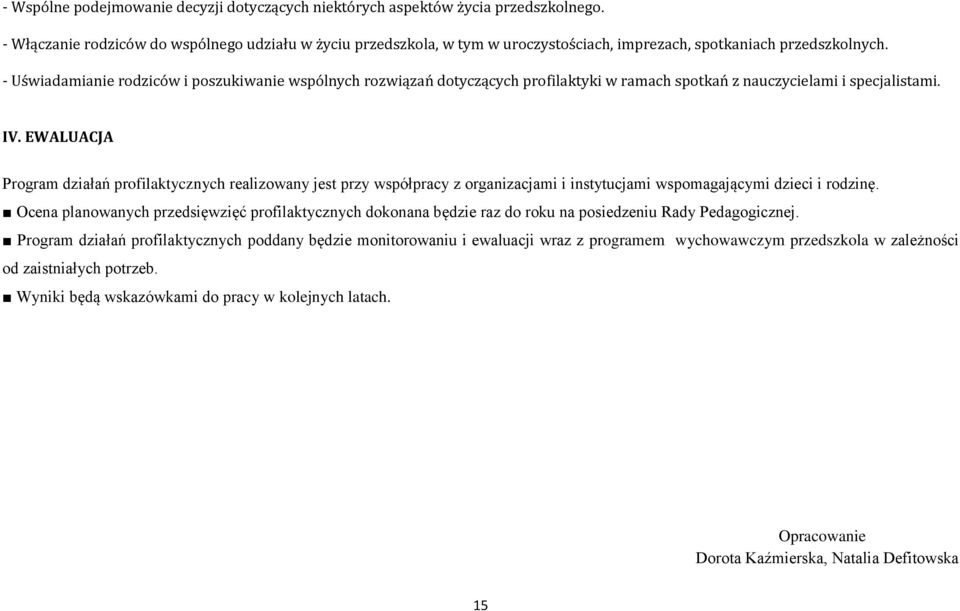 - Wspólne podejmowanie decyzji dotyczących niektórych aspektów życia przedszkolnego.

- Włączanie rodziców do wspólnego udziału w życiu przedszkola, w tym w uroczystościach, imprezach, spotkaniach przedszkolnych.

- Uświadamianie rodziców i poszukiwanie wspólnych rozwiązań dotyczących profilaktyki w ramach spotkań z nauczycielami i specjalistami.

IV. EWALUACJA

Program działań profilaktycznych realizowany jest przy współpracy z organizacjami i instytucjami wspomagającymi dzieci i rodzinę.

■ Ocena planowanych przedsięwzięć profilaktycznych dokonana będzie raz do roku na posiedzeniu Rady Pedagogicznej.

■ Program działań profilaktycznych poddany będzie monitorowaniu i ewaluacji wraz z programem wychowawczym przedszkola w zależności od zaistniałych potrzeb.

■ Wyniki będą wskazówkami do pracy w kolejnych latach.

Opracowanie
Dorota Kaźmierska, Natalia Defitowska

15